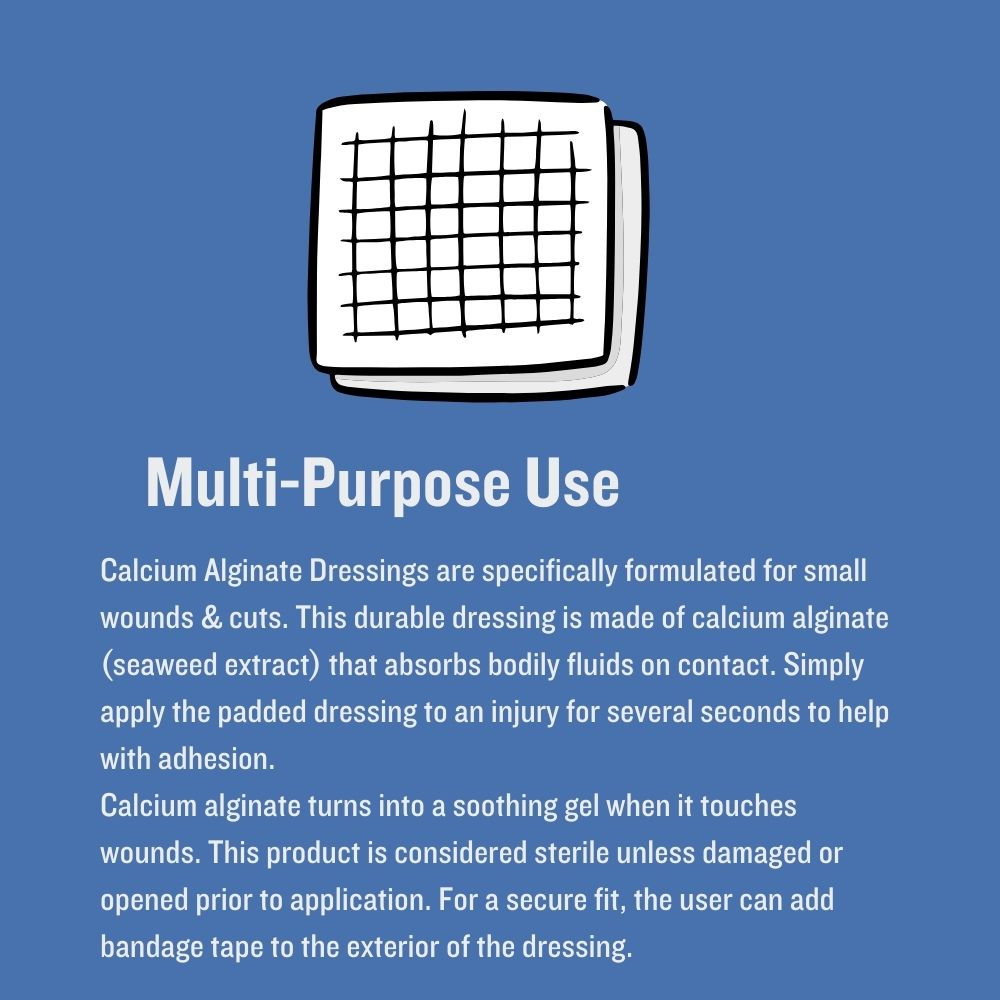 Multi-Purpose Use

Calcium Alginate Dressings are specifically formulated for small wounds & cuts. This durable dressing is made of calcium alginate (seaweed extract) that absorbs bodily fluids on contact. Simply apply the padded dressing to an injury for several seconds to help with adhesion.
Calcium alginate turns into a soothing gel when it touches wounds. This product is considered sterile unless damaged or opened prior to application. For a secure fit, the user can add bandage tape to the exterior of the dressing.